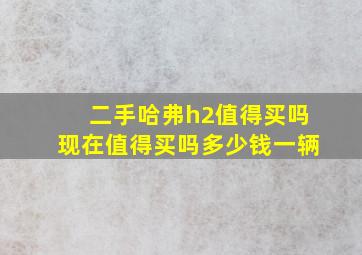 二手哈弗h2值得买吗
现在值得买吗多少钱一辆